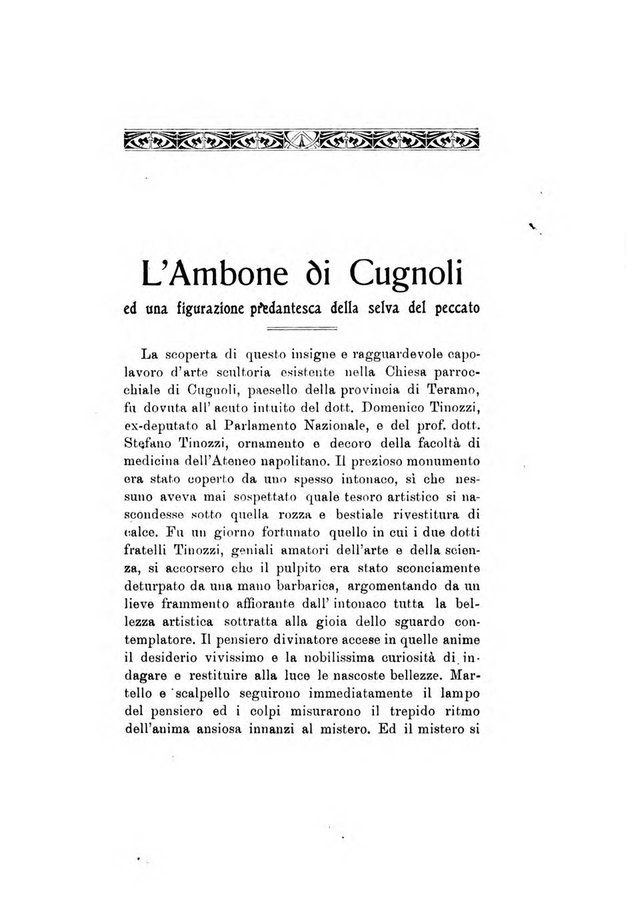 L'Ambone di Cugnoli

ed una figurazione predantesca della selva del peccato

La scoperta di questo insigne e ragguardevole capolavoro d'arte scultoria esistente nella Chiesa parrocchiale di Cugnoli, paesello della provincia di Teramo, fu dovuta all' acuto intuito del dott. Domenico Tinozzi, ex-deputato al Parlamento Nazionale, e del prof. dott. Stefano Tinozzi, ornamento e decoro della facoltà di medicina dell'Ateneo napolitano. Il prezioso monumento era stato coperto da uno spesso intonaco, sì che nessuno aveva mai sospettato quale tesoro artistico si nascondesse sotto quella rozza e bestiale rivestitura di calce. Fu un giorno fortunato quello in cui i due dotti fratelli Tinozzi, geniali amatori dell'arte e della scienza, si accorsero che il pulpito era stato sconciamente deturpato da una mano barbarica, argomentando da un lieve frammento affiorante dall' intonaco tutta la bellezza artistica sottratta alla gioia dello sguardo contemplatore. Il pensiero divinatore accese in quelle anime il desiderio vivissimo e la nobilissima curiosità di indagare e restituire alla luce le nascoste bellezze. Martello e scalpello seguirono immediatamente il lampo del pensiero ed i colpi misurarono il trepido ritmo dell'anima ansiosa innanzi al mistero. Ed il mistero si